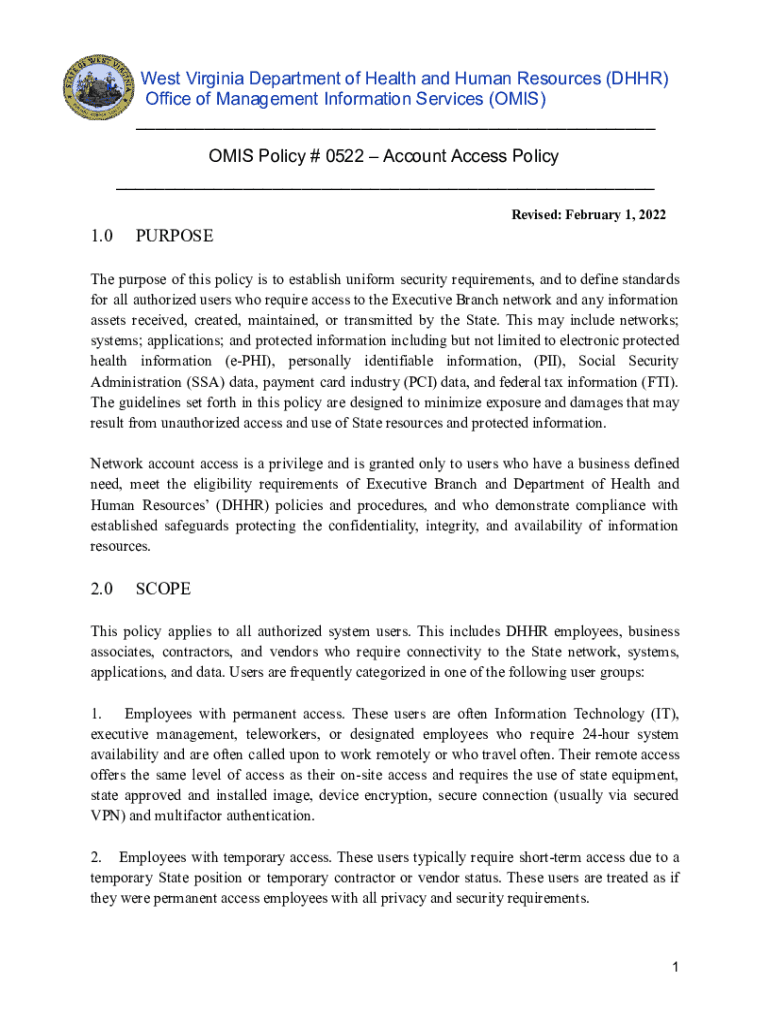 West Virginia Department of Health and Human Resources (DHHR)
Office of Management Information Services (OMIS)

OMIS Policy # 0522 – Account Access Policy

Revised: February 1, 2022

1.0 PURPOSE

The purpose of this policy is to establish uniform security requirements, and to define standards for all authorized users who require access to the Executive Branch network and any information assets received, created, maintained, or transmitted by the State. This may include networks; systems; applications; and protected information including but not limited to electronic protected health information (e-PHI), personally identifiable information, (PII), Social Security Administration (SSA) data, payment card industry (PCI) data, and federal tax information (FTI). The guidelines set forth in this policy are designed to minimize exposure and damages that may result from unauthorized access and use of State resources and protected information.

Network account access is a privilege and is granted only to users who have a business defined need, meet the eligibility requirements of Executive Branch and Department of Health and Human Resources' (DHHR) policies and procedures, and who demonstrate compliance with established safeguards protecting the confidentiality, integrity, and availability of information resources.

2.0 SCOPE

This policy applies to all authorized system users. This includes DHHR employees, business associates, contractors, and vendors who require connectivity to the State network, systems, applications, and data. Users are frequently categorized in one of the following user groups:

1. Employees with permanent access. These users are often Information Technology (IT), executive management, teleworkers, or designated employees who require 24-hour system availability and are often called upon to work remotely or who travel often. Their remote access offers the same level of access as their on-site access and requires the use of state equipment, state approved and installed image, device encryption, secure connection (usually via secured VPN) and multifactor authentication.

2. Employees with temporary access. These users typically require short-term access due to a temporary State position or temporary contractor or vendor status. These users are treated as if they were permanent access employees with all privacy and security requirements.

1